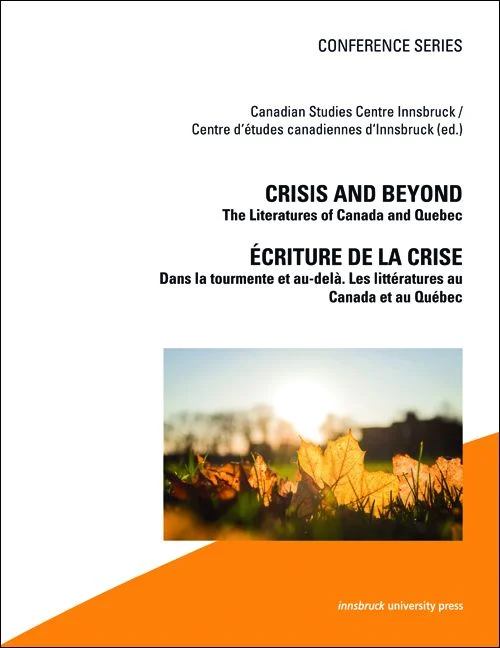 CONFERENCE SERIES

Canadian Studies Centre Innsbruck / Centre d'études canadiennes d'Innsbruck (ed.)

CRISIS AND BEYOND

The Literatures of Canada and Quebec

ÉCRITURE DE LA CRISE

Dans la tourmente et au-delà. Les littératures au Canada et au Québec

innsbruck university press